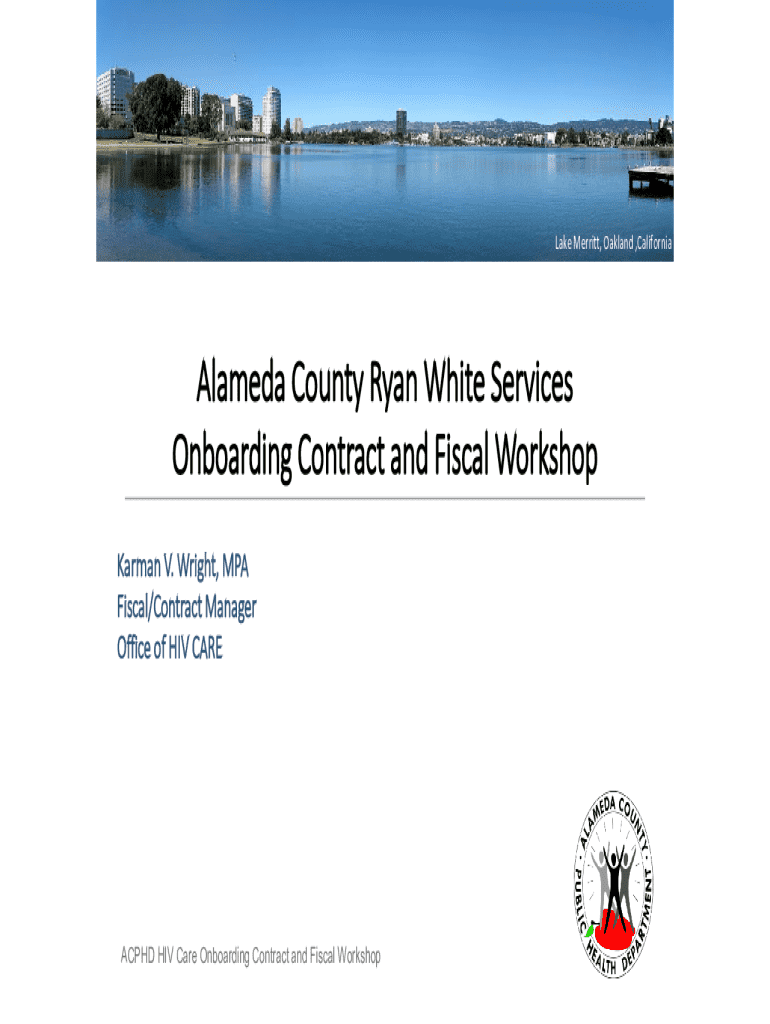 Lake Merritt, Oakland ,California

Alameda County Ryan White Services
Onboarding Contract and Fiscal Workshop

Karman V. Wright, MPA
Fiscal/Contract Manager
Office of HIV CARE

ACPHD HIV Care Onboarding Contract and Fiscal Workshop

ALAMEDA COUNTY PUBLIC HEALTH DEPARTMENT